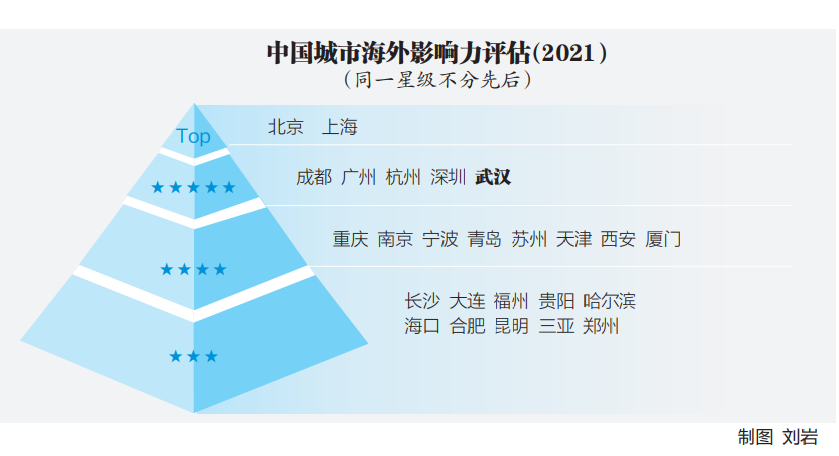 中国城市海外影响力评估(2021)
(同一星级不分先后)

Top
北京 上海

★★★★★
成都 广州 杭州 深圳 武汉

★★★★
重庆 南京 宁波 青岛 苏州 天津 西安 厦门

★★★
长沙 大连 福州 贵阳 哈尔滨
海口 合肥 昆明 三亚 郑州

制图 刘岩